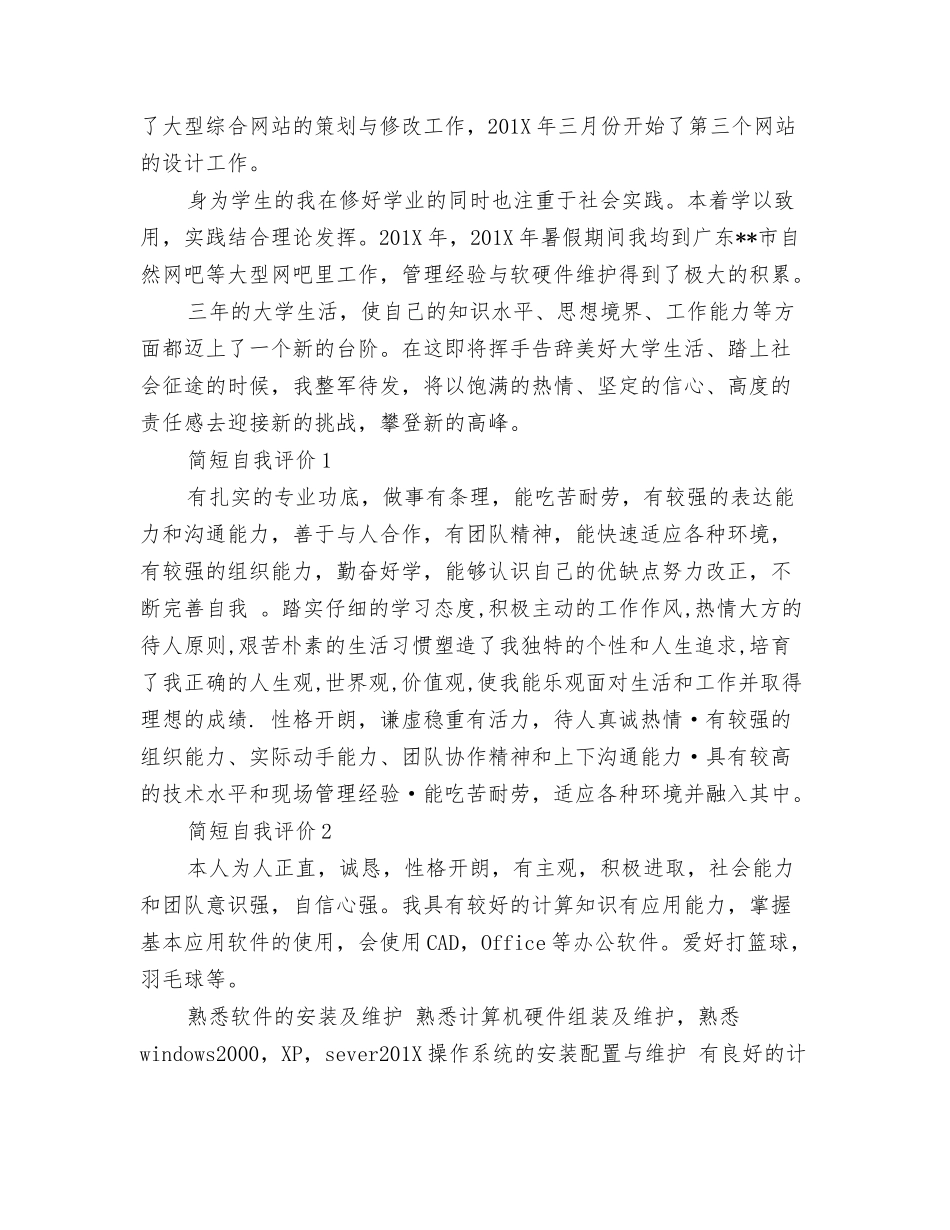 了大型综合网站的策划与修改工作，201X 年三月份开始了第三个网站的设计工作。

身为学生的我在修好学业的同时也注重于社会实践。本着学以致用，实践结合理论发挥。201X 年，201X 年暑假期间我均到广东**市自然网吧等大型网吧里工作，管理经验与软硬件维护得到了极大的积累。

三年的大学生活，使自己的知识水平、思想境界、工作能力等方面都迈上了一个新的台阶。在这即将挥手告辞美好大学生活、踏上社会征途的时候，我整军待发，将以饱满的热情、坚定的信心、高度的责任感去迎接新的挑战，攀登新的高峰。

简短自我评价 1

有扎实的专业功底，做事有条理，能吃苦耐劳，有较强的表达能力和沟通能力，善于与人合作，有团队精神，能快速适应各种环境，有较强的组织能力，勤奋好学，能够认识自己的优缺点努力改正，不断完善自我 。踏实仔细的学习态度,积极主动的工作作风,热情大方的待人原则,艰苦朴素的生活习惯塑造了我独特的个性和人生追求,培育了我正确的人生观,世界观,价值观,使我能乐观面对生活和工作并取得理想的成绩. 性格开朗，谦虚稳重有活力，待人真诚热情·有较强的组织能力、实际动手能力、团队协作精神和上下沟通能力·具有较高的技术水平和现场管理经验·能吃苦耐劳，适应各种环境并融入其中。

简短自我评价 2

本人为人正直，诚恳，性格开朗，有主观，积极进取，社会能力和团队意识强，自信心强。我具有较好的计算知识有应用能力，掌握基本应用软件的使用，会使用 CAD，Office 等办公软件。爱好打篮球，羽毛球等。

熟悉软件的安装及维护 熟悉计算机硬件组装及维护，熟悉 windows2000，XP，sever201X 操作系统的安装配置与维护 有良好的计